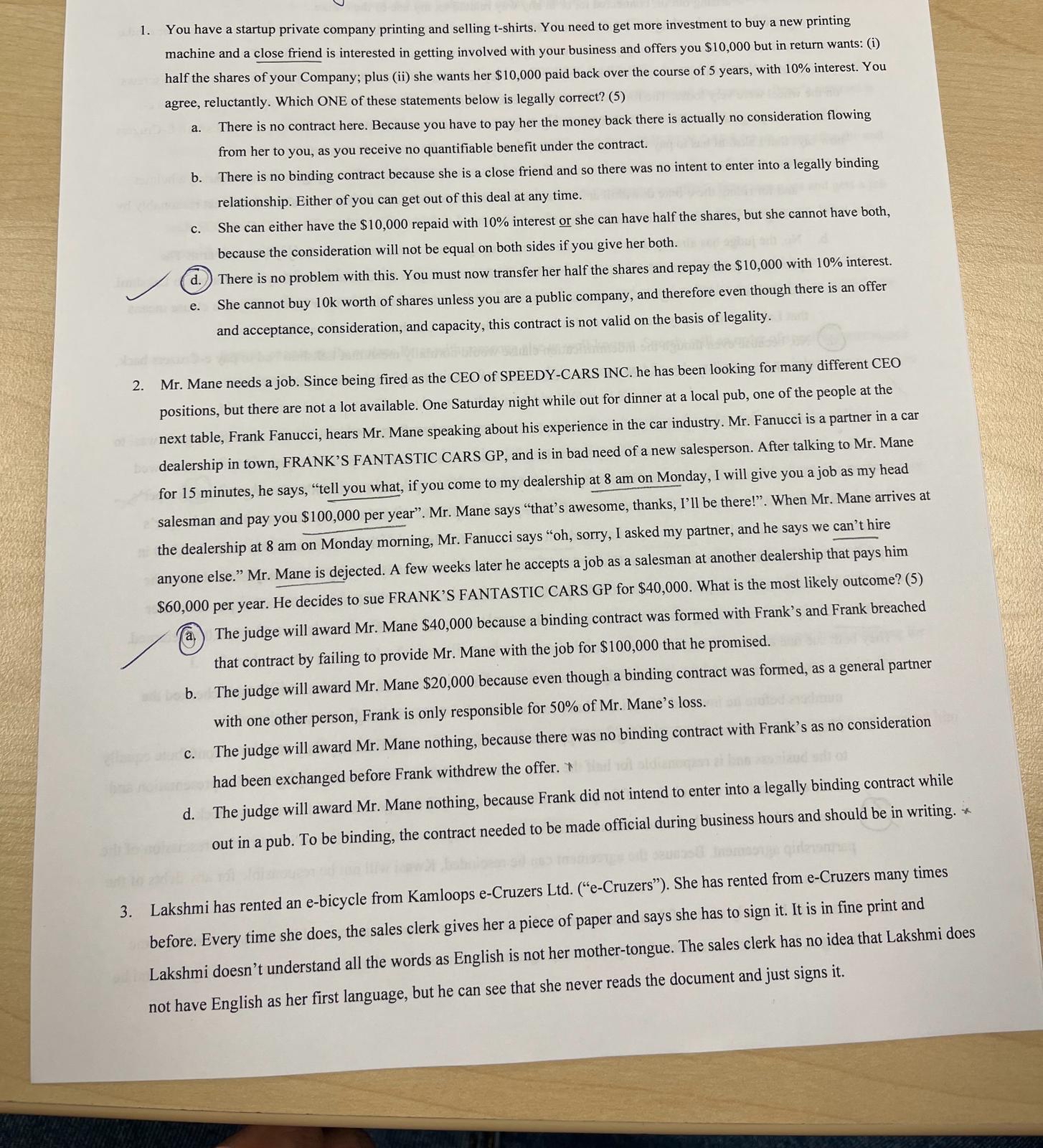 1. You have a startup private company printing and selling t-shirts. You need to get more investment to buy a new printing machine and a close friend is interested in getting involved with your business and offers you $10,000 but in return wants: (i) half the shares of your Company; plus (ii) she wants her $10,000 paid back over the course of 5 years, with 10% interest. You agree, reluctantly. Which ONE of these statements below is legally correct? (5)

a. There is no contract here. Because you have to pay her the money back there is actually no consideration flowing from her to you, as you receive no quantifiable benefit under the contract.

b. There is no binding contract because she is a close friend and so there was no intent to enter into a legally binding relationship. Either of you can get out of this deal at any time.

c. She can either have the $10,000 repaid with 10% interest or she can have half the shares, but she cannot have both, because the consideration will not be equal on both sides if you give her both.

d. There is no problem with this. You must now transfer her half the shares and repay the $10,000 with 10% interest.

e. She cannot buy 10k worth of shares unless you are a public company, and therefore even though there is an offer and acceptance, consideration, and capacity, this contract is not valid on the basis of legality.

2. Mr. Mane needs a job. Since being fired as the CEO of SPEEDY-CARS INC. he has been looking for many different CEO positions, but there are not a lot available. One Saturday night while out for dinner at a local pub, one of the people at the next table, Frank Fanucci, hears Mr. Mane speaking about his experience in the car industry. Mr. Fanucci is a partner in a car dealership in town, FRANK'S FANTASTIC CARS GP, and is in bad need of a new salesperson. After talking to Mr. Mane for 15 minutes, he says, "tell you what, if you come to my dealership at 8 am on Monday, I will give you a job as my head salesman and pay you $100,000 per year". Mr. Mane says "that's awesome, thanks, I'll be there!". When Mr. Mane arrives at the dealership at 8 am on Monday morning, Mr. Fanucci says "oh, sorry, I asked my partner, and he says we can't hire anyone else." Mr. Mane is dejected. A few weeks later he accepts a job as a salesman at another dealership that pays him $60,000 per year. He decides to sue FRANK'S FANTASTIC CARS GP for $40,000. What is the most likely outcome? (5)

a. The judge will award Mr. Mane $40,000 because a binding contract was formed with Frank's and Frank breached that contract by failing to provide Mr. Mane with the job for $100,000 that he promised.

b. The judge will award Mr. Mane $20,000 because even though a binding contract was formed, as a general partner with one other person, Frank is only responsible for 50% of Mr. Mane's loss.

c. The judge will award Mr. Mane nothing, because there was no binding contract with Frank's as no consideration had been exchanged before Frank withdrew the offer.

d. The judge will award Mr. Mane nothing, because Frank did not intend to enter into a legally binding contract while out in a pub. To be binding, the contract needed to be made official during business hours and should be in writing.

3. Lakshmi has rented an e-bicycle from Kamloops e-Cruzers Ltd. ("e-Cruzers"). She has rented from e-Cruzers many times before. Every time she does, the sales clerk gives her a piece of paper and says she has to sign it. It is in fine print and Lakshmi doesn't understand all the words as English is not her mother-tongue. The sales clerk has no idea that Lakshmi does not have English as her first language, but he can see that she never reads the document and just signs it.